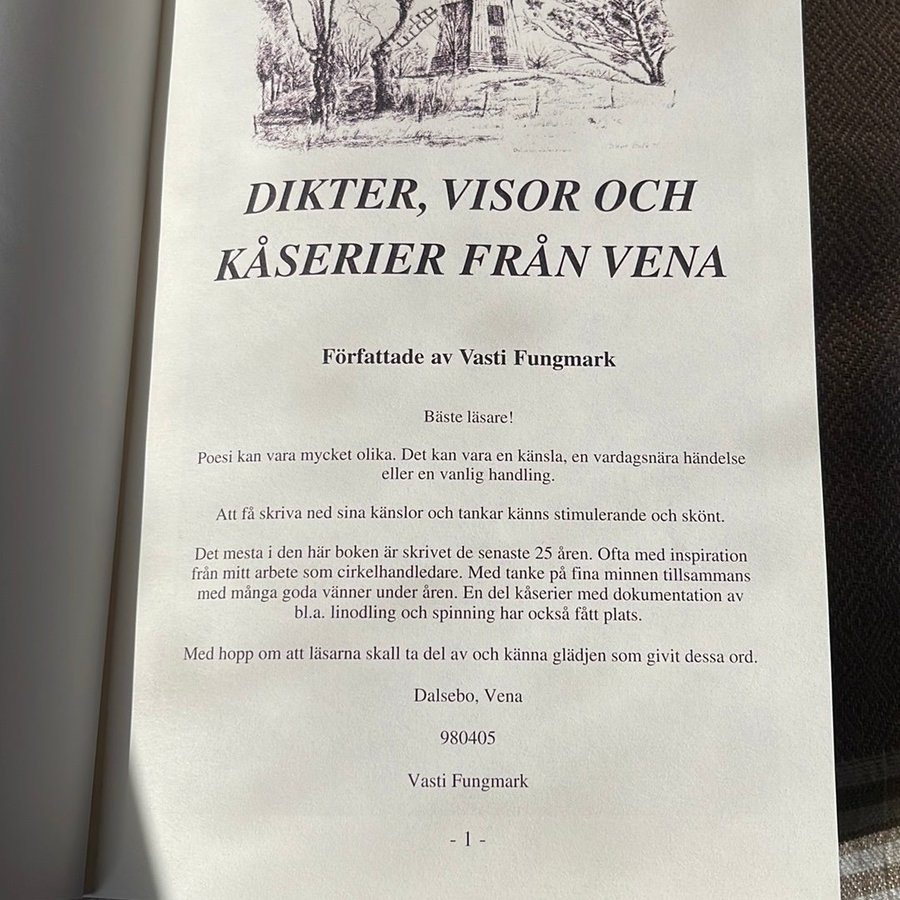 DIKTER, VISOR OCH KÅSERIER FRÅN VENA

Författade av Vasti Fungmark

Bäste läsare!

Poesi kan vara mycket olika. Det kan vara en känsla, en vardagsnära händelse eller en vanlig handling.

Att få skriva ned sina känslor och tankar känns stimulerande och skönt.

Det mesta i den här boken är skrivet de senaste 25 åren. Ofta med inspiration från mitt arbete som cirkelhandledare. Med tanke på fina minnen tillsammans med många goda vänner under åren. En del kåserier med dokumentation av bl.a. linodling och spinning har också fått plats.

Med hopp om att läsarna skall ta del av och känna glädjen som givit dessa ord.

Dalsebo, Vena

980405

Vasti Fungmark

- 1 -